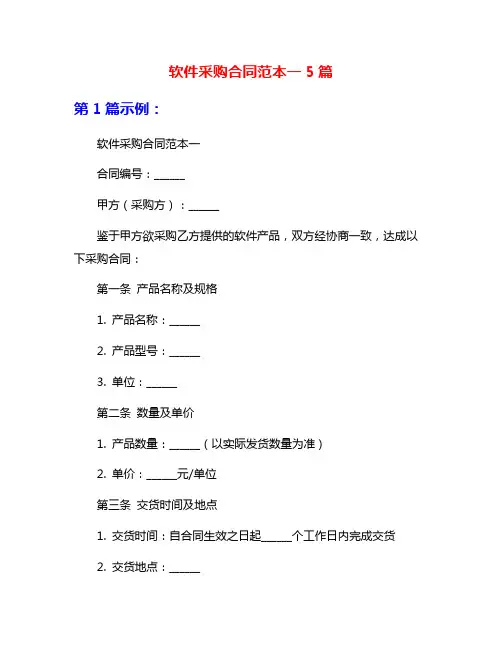 软件采购合同范本一 5 篇

第 1 篇示例：

软件采购合同范本一

合同编号：______

甲方（采购方）：______

鉴于甲方欲采购乙方提供的软件产品，双方经协商一致，达成以下采购合同：

第一条 产品名称及规格

1. 产品名称：______

2. 产品型号：______

3. 单位：______

第二条 数量及单价

1. 产品数量：______（以实际发货数量为准）

2. 单价：______元/单位

第三条 交货时间及地点

1. 交货时间：自合同生效之日起______个工作日内完成交货

2. 交货地点：______